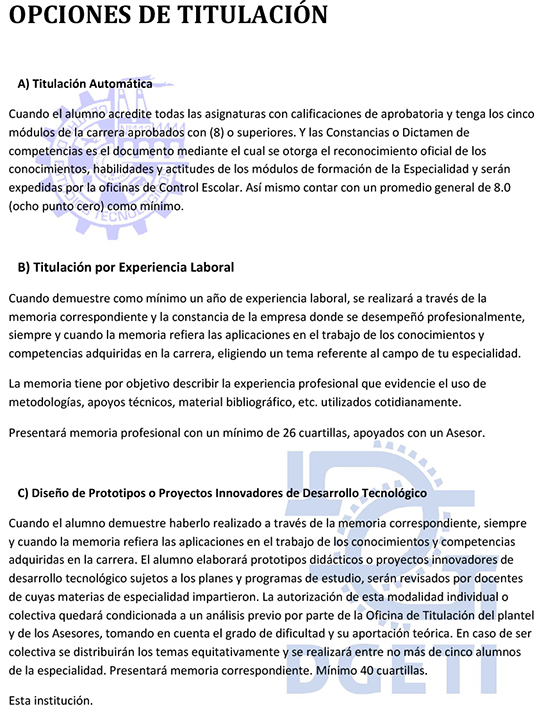 OPCIONES DE TITULACIÓN

A) Titulación Automática

Cuando el alumno acredite todas las asignaturas con calificaciones de aprobatoria y tenga los cinco módulos de la carrera aprobados con (8) o superiores. Y las Constancias o Dictamen de competencias es el documento mediante el cual se otorga el reconocimiento oficial de los conocimientos, habilidades y actitudes de los módulos de formación de la Especialidad y serán expedidas por la oficinas de Control Escolar. Así mismo contar con un promedio general de 8.0 (ocho punto cero) como mínimo.

B) Titulación por Experiencia Laboral

Cuando demuestre como mínimo un año de experiencia laboral, se realizará a través de la memoria correspondiente y la constancia de la empresa donde se desempeñó profesionalmente, siempre y cuando la memoria refiera las aplicaciones en el trabajo de los conocimientos y competencias adquiridas en la carrera, eligiendo un tema referente al campo de tu especialidad.

La memoria tiene por objetivo describir la experiencia profesional que evidencie el uso de metodologías, apoyos técnicos, material bibliográfico, etc. utilizados cotidianamente.

Presentará memoria profesional con un mínimo de 26 cuartillas, apoyados con un Asesor.

C) Diseño de Prototipos o Proyectos Innovadores de Desarrollo Tecnológico

Cuando el alumno demuestre haberlo realizado a través de la memoria correspondiente, siempre y cuando la memoria refiera las aplicaciones en el trabajo de los conocimientos y competencias adquiridas en la carrera. El alumno elaborará prototipos didácticos o proyectos innovadores de desarrollo tecnológico sujetos a los planes y programas de estudio, serán revisados por docentes de cuyas materias de especialidad impartieron. La autorización de esta modalidad individual o colectiva quedará condicionada a un análisis previo por parte de la Oficina de Titulación del plantel y de los Asesores, tomando en cuenta el grado de dificultad y su aportación teórica. En caso de ser colectiva se distribuirán los temas equitativamente y se realizará entre no más de cinco alumnos de la especialidad. Presentará memoria correspondiente. Mínimo 40 cuartillas.

Esta institución.

DGETI